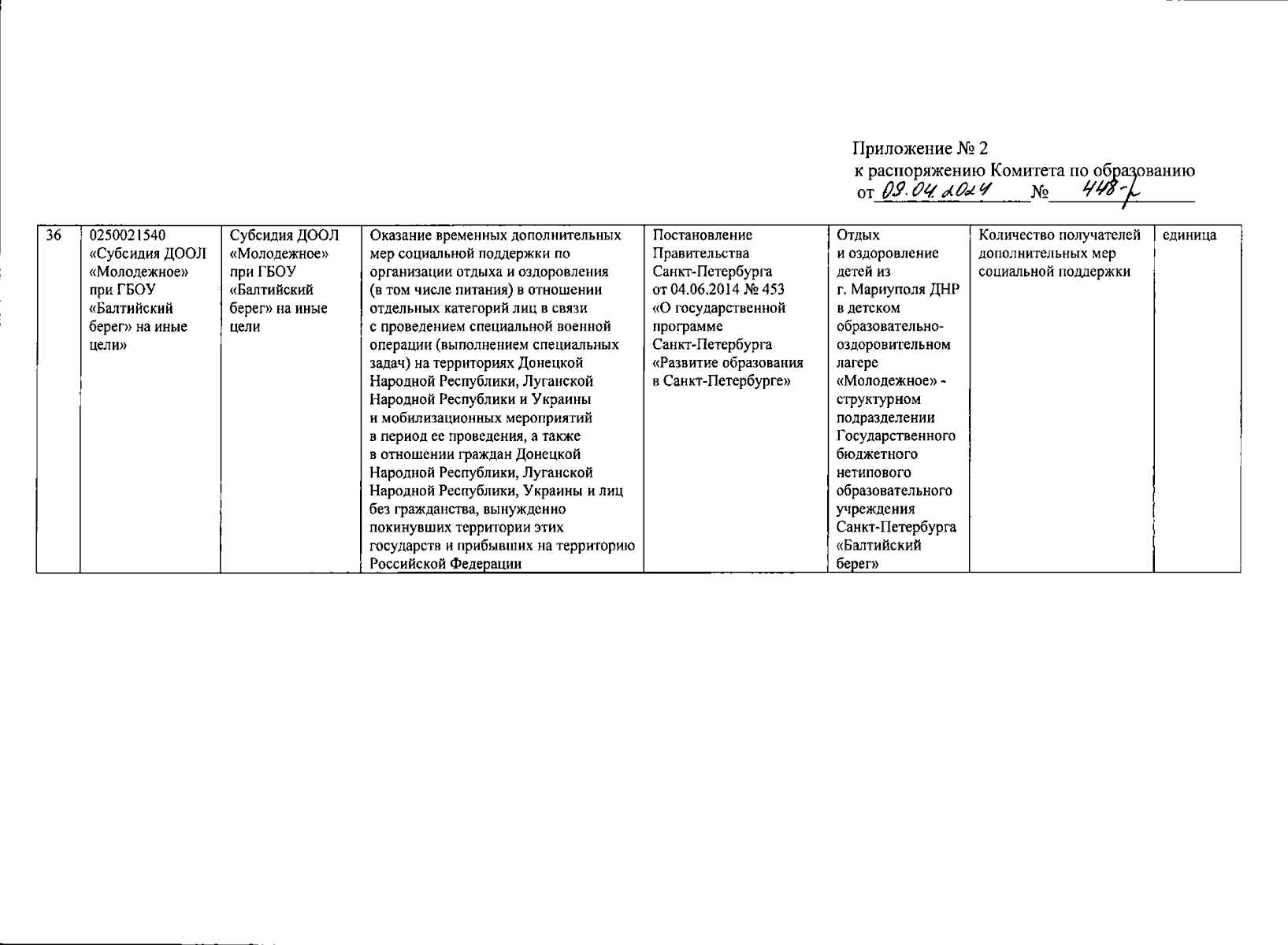 Приложение № 2
к распоряжению Комитета по образованию
от 09.04.2024 № 448-р

| 36 | 0250021540 «Субсидия ДООЛ «Молодежное» при ГБОУ «Балтийский берег» на иные цели» | Субсидия ДООЛ «Молодежное» при ГБОУ «Балтийский берег» на иные цели | Оказание временных дополнительных мер социальной поддержки по организации отдыха и оздоровления (в том числе питания) в отношении отдельных категорий лиц в связи с проведением специальной военной операции (выполнением специальных задач) на территориях Донецкой Народной Республики, Луганской Народной Республики и Украины и мобилизационных мероприятий в период ее проведения, а также в отношении граждан Донецкой Народной Республики, Луганской Народной Республики, Украины и лиц без гражданства, вынужденно покинувших территории этих государств и прибывших на территорию Российской Федерации | Постановление Правительства Санкт-Петербурга от 04.06.2014 № 453 «О государственной программе Санкт-Петербурга «Развитие образования в Санкт-Петербурге» | Отдых и оздоровление детей из г. Мариуполя ДНР в детском образовательно-оздоровительном лагере «Молодежное» - структурном подразделении Государственного бюджетного нетипового образовательного учреждения Санкт-Петербурга «Балтийский берег» | Количество получателей дополнительных мер социальной поддержки | единица |
|---|---|---|---|---|---|---|---|